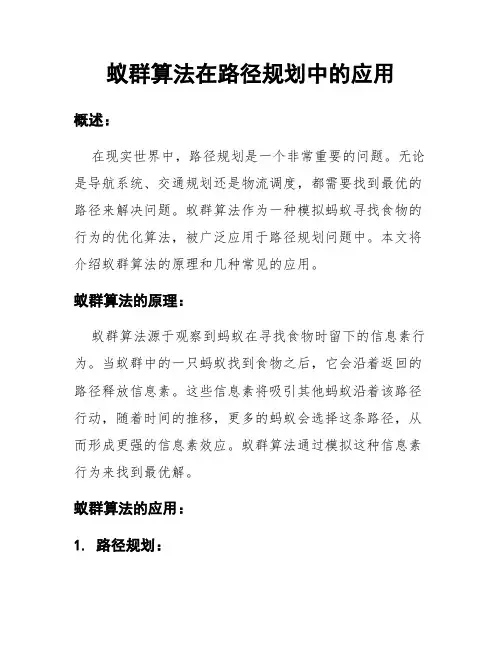 蚁群算法在路径规划中的应用

概述：

在现实世界中，路径规划是一个非常重要的问题。无论是导航系统、交通规划还是物流调度，都需要找到最优的路径来解决问题。蚁群算法作为一种模拟蚂蚁寻找食物的行为的优化算法，被广泛应用于路径规划问题中。本文将介绍蚁群算法的原理和几种常见的应用。

蚁群算法的原理：

蚁群算法源于观察到蚂蚁在寻找食物时留下的信息素行为。当蚁群中的一只蚂蚁找到食物之后，它会沿着返回的路径释放信息素。这些信息素将吸引其他蚂蚁沿着该路径行动，随着时间的推移，更多的蚂蚁会选择这条路径，从而形成更强的信息素效应。蚁群算法通过模拟这种信息素行为来找到最优解。

蚁群算法的应用：

1. 路径规划：